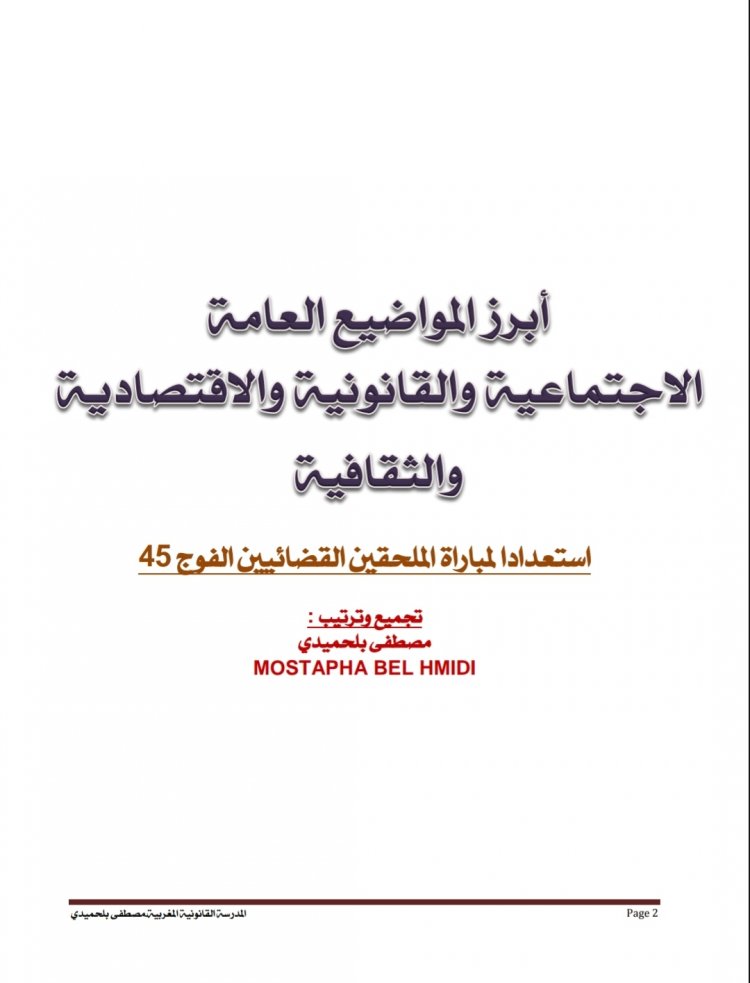 أبرز المواضيع العامة
الاجتماعية والقانونية والاقتصادية
والثقافية

استعدادا لمباراة الملحقين القضائيين الفوج 45

تجميع وترتيب :
مصطفى بلحميدي
MOSTAPHA BEL HMIDI

المدرسة القانونية المغربية مصطفى بلحميدي
Page 2